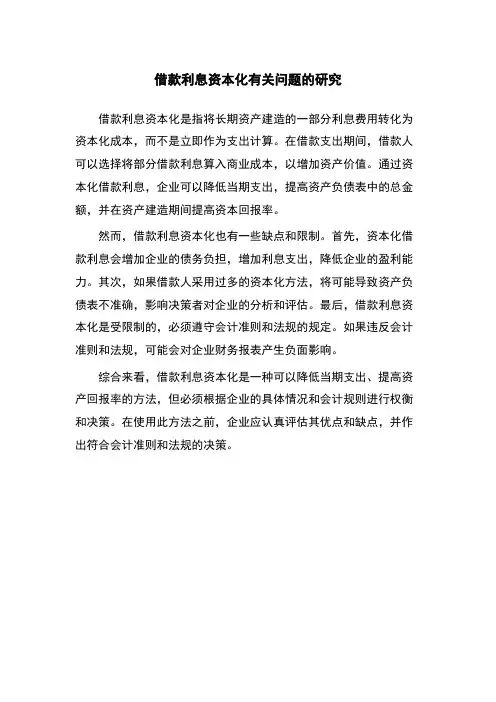 借款利息资本化有关问题的研究

借款利息资本化是指将长期资产建造的一部分利息费用转化为资本化成本，而不是立即作为支出计算。在借款支出期间，借款人可以选择将部分借款利息算入商业成本，以增加资产价值。通过资本化借款利息，企业可以降低当期支出，提高资产负债表中的总金额，并在资产建造期间提高资本回报率。

然而，借款利息资本化也有一些缺点和限制。首先，资本化借款利息会增加企业的债务负担，增加利息支出，降低企业的盈利能力。其次，如果借款人采用过多的资本化方法，将可能导致资产负债表不准确，影响决策者对企业的分析和评估。最后，借款利息资本化是受限制的，必须遵守会计准则和法规的规定。如果违反会计准则和法规，可能会对企业财务报表产生负面影响。

综合来看，借款利息资本化是一种可以降低当期支出、提高资产回报率的方法，但必须根据企业的具体情况和会计规则进行权衡和决策。在使用此方法之前，企业应认真评估其优点和缺点，并作出符合会计准则和法规的决策。